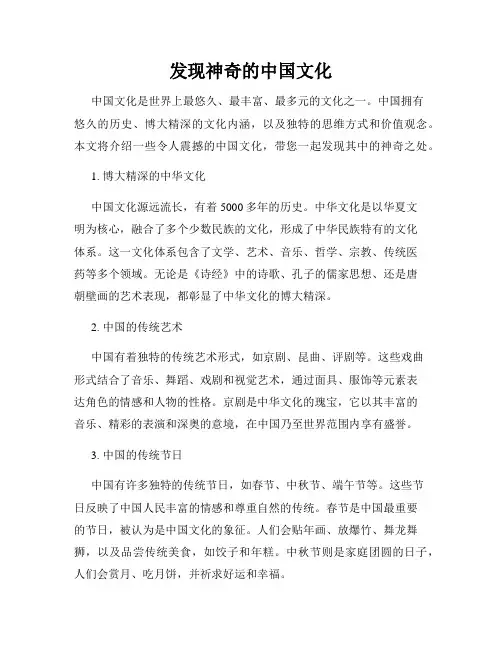 发现神奇的中国文化

中国文化是世界上最悠久、最丰富、最多元的文化之一。中国拥有悠久的历史、博大精深的文化内涵，以及独特的思维方式和价值观念。本文将介绍一些令人震撼的中国文化，带您一起发现其中的神奇之处。

1. 博大精深的中华文化

中国文化源远流长，有着 5000 多年的历史。中华文化是以华夏文明为核心，融合了多个少数民族的文化，形成了中华民族特有的文化体系。这一文化体系包含了文学、艺术、音乐、哲学、宗教、传统医药等多个领域。无论是《诗经》中的诗歌、孔子的儒家思想、还是唐朝壁画的艺术表现，都彰显了中华文化的博大精深。

2. 中国的传统艺术

中国有着独特的传统艺术形式，如京剧、昆曲、评剧等。这些戏曲形式结合了音乐、舞蹈、戏剧和视觉艺术，通过面具、服饰等元素表达角色的情感和人物的性格。京剧是中华文化的瑰宝，它以其丰富的音乐、精彩的表演和深奥的意境，在中国乃至世界范围内享有盛誉。

3. 中国的传统节日

中国有许多独特的传统节日，如春节、中秋节、端午节等。这些节日反映了中国人民丰富的情感和尊重自然的传统。春节是中国最重要的节日，被认为是中国文化的象征。人们会贴年画、放爆竹、舞龙舞狮，以及品尝传统美食，如饺子和年糕。中秋节则是家庭团圆的日子，人们会赏月、吃月饼，并祈求好运和幸福。